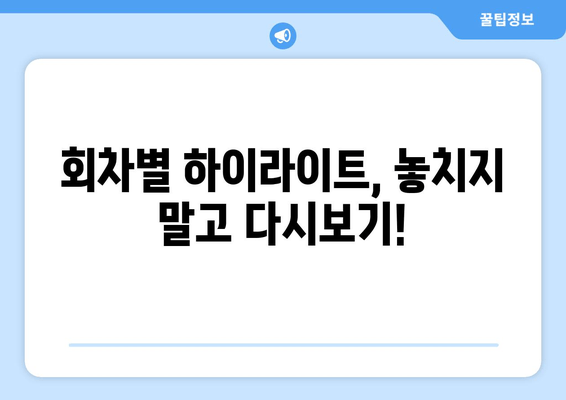 꿀팁정보

회차별 하이라이트, 놓치지 말고 다시보기!